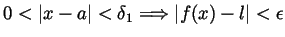 $0 < |x - a| < \delta_1 \Longrightarrow |f(x) - l| < \epsilon$